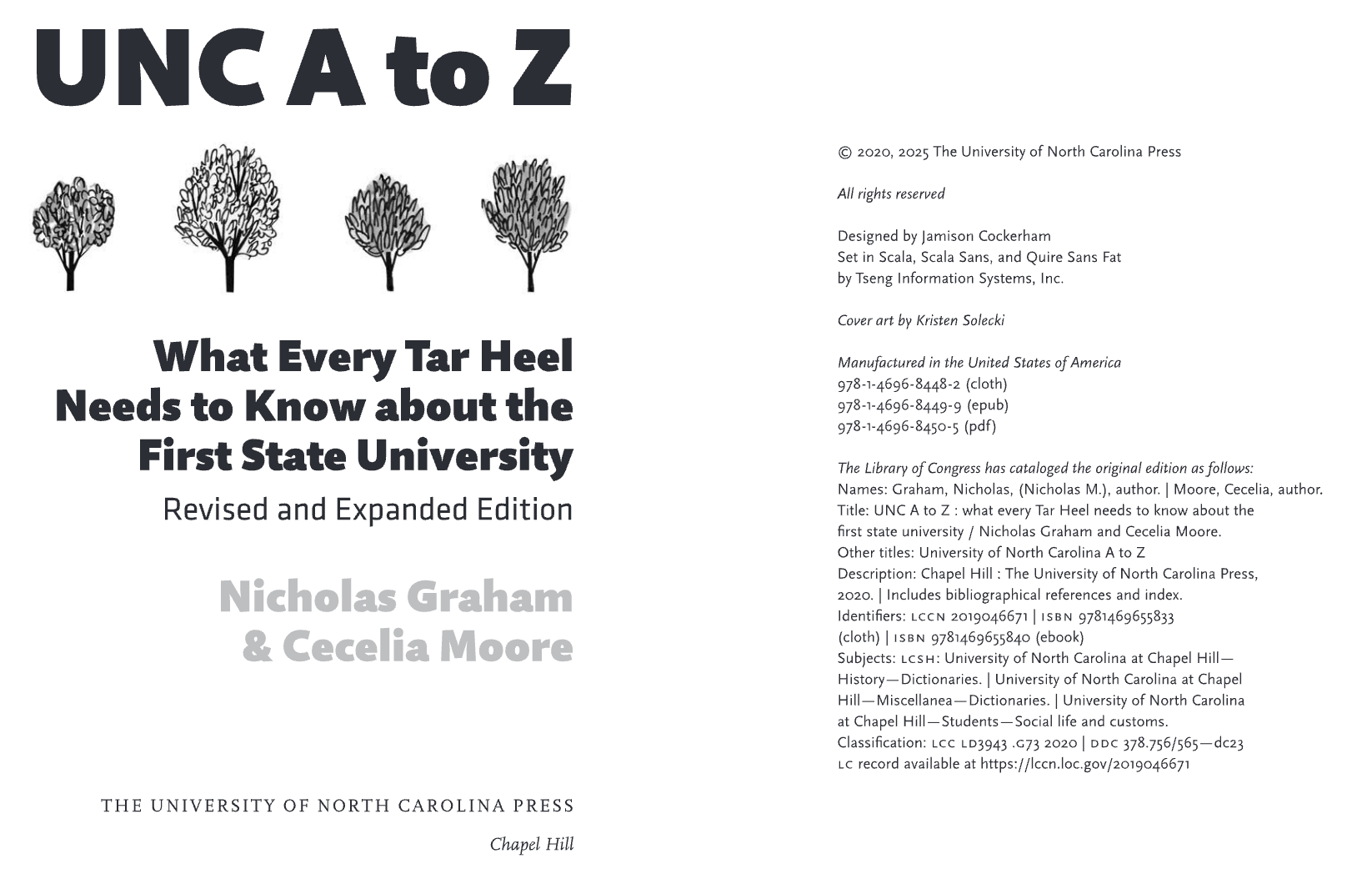 UNC A to Z

What Every Tar Heel Needs to Know about the First State University

Revised and Expanded Edition

Nicholas Graham & Cecelia Moore

THE UNIVERSITY OF NORTH CAROLINA PRESS

Chapel Hill

© 2020, 2025 The University of North Carolina Press

All rights reserved

Designed by Jamison Cockerham
Set in Scala, Scala Sans, and Quire Sans Fat
by Tseng Information Systems, Inc.

Cover art by Kristen Solecki

Manufactured in the United States of America
978-1-4696-8448-2 (cloth)
978-1-4696-8449-9 (epub)
978-1-4696-8450-5 (pdf)

The Library of Congress has cataloged the original edition as follows:
Names: Graham, Nicholas, (Nicholas M.), author. | Moore, Cecelia, author.
Title: UNC A to Z : what every Tar Heel needs to know about the first state university / Nicholas Graham and Cecelia Moore.
Other titles: University of North Carolina A to Z
Description: Chapel Hill : The University of North Carolina Press, 2020. | Includes bibliographical references and index.
Identifiers: LCCN 2019046671 | ISBN 9781469655833 (cloth) | ISBN 9781469655840 (ebook)
Subjects: LCSH: University of North Carolina at Chapel Hill—History—Dictionaries. | University of North Carolina at Chapel Hill—Miscellanea—Dictionaries. | University of North Carolina at Chapel Hill—Students—Social life and customs.
Classification: LCC LD3943 .G73 2020 | DDC 378.756/565—dc23
LC record available at https://lccn.loc.gov/2019046671